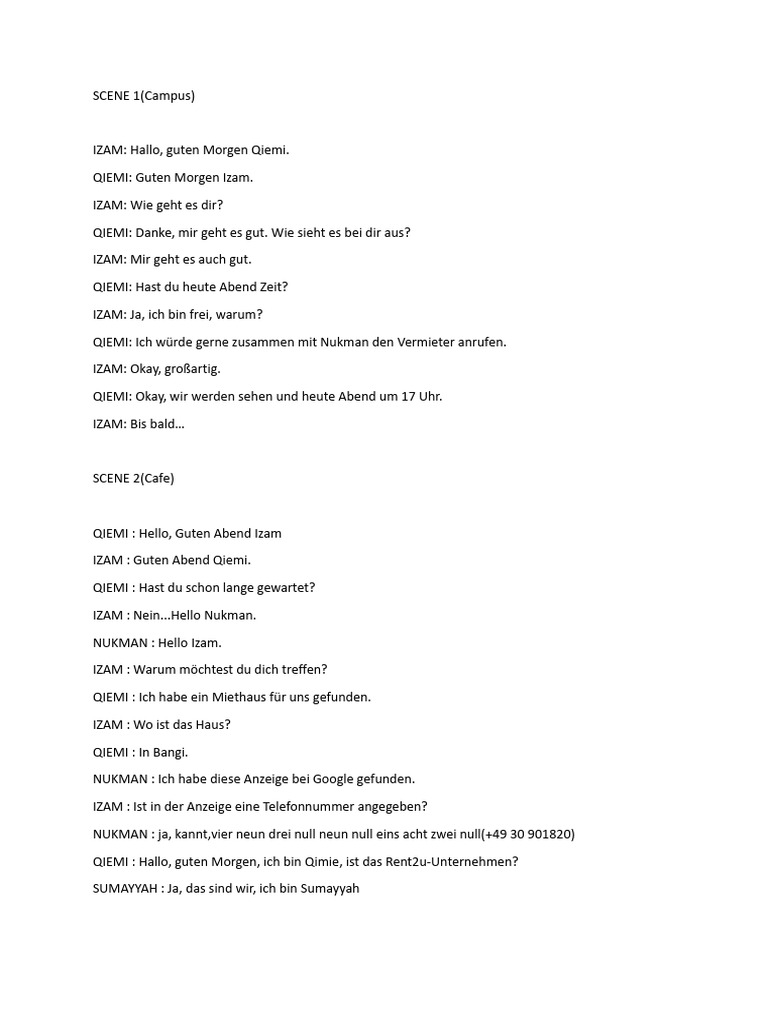 SCENE 1(Campus)

IZAM: Hallo, guten Morgen Qiemi.

QIEMI: Guten Morgen Izam.

IZAM: Wie geht es dir?

QIEMI: Danke, mir geht es gut. Wie sieht es bei dir aus?

IZAM: Mir geht es auch gut.

QIEMI: Hast du heute Abend Zeit?

IZAM: Ja, ich bin frei, warum?

QIEMI: Ich würde gerne zusammen mit Nukman den Vermieter anrufen.

IZAM: Okay, großartig.

QIEMI: Okay, wir werden sehen und heute Abend um 17 Uhr.

IZAM: Bis bald…

SCENE 2(Cafe)

QIEMI : Hello, Guten Abend Izam

IZAM : Guten Abend Qiemi.

QIEMI : Hast du schon lange gewartet?

IZAM : Nein...Hello Nukman.

NUKMAN : Hello Izam.

IZAM : Warum möchtest du dich treffen?

QIEMI : Ich habe ein Miethaus für uns gefunden.

IZAM : Wo ist das Haus?

QIEMI : In Bangi.

NUKMAN : Ich habe diese Anzeige bei Google gefunden.

IZAM : Ist in der Anzeige eine Telefonnummer angegeben?

NUKMAN : ja, kannt,vier neun drei null neun null eins acht zwei null(+49 30 901820)

QIEMI : Hallo, guten Morgen, ich bin Qimie, ist das Rent2u-Unternehmen?

SUMAYYAH : Ja, das sind wir, ich bin Sumayyah